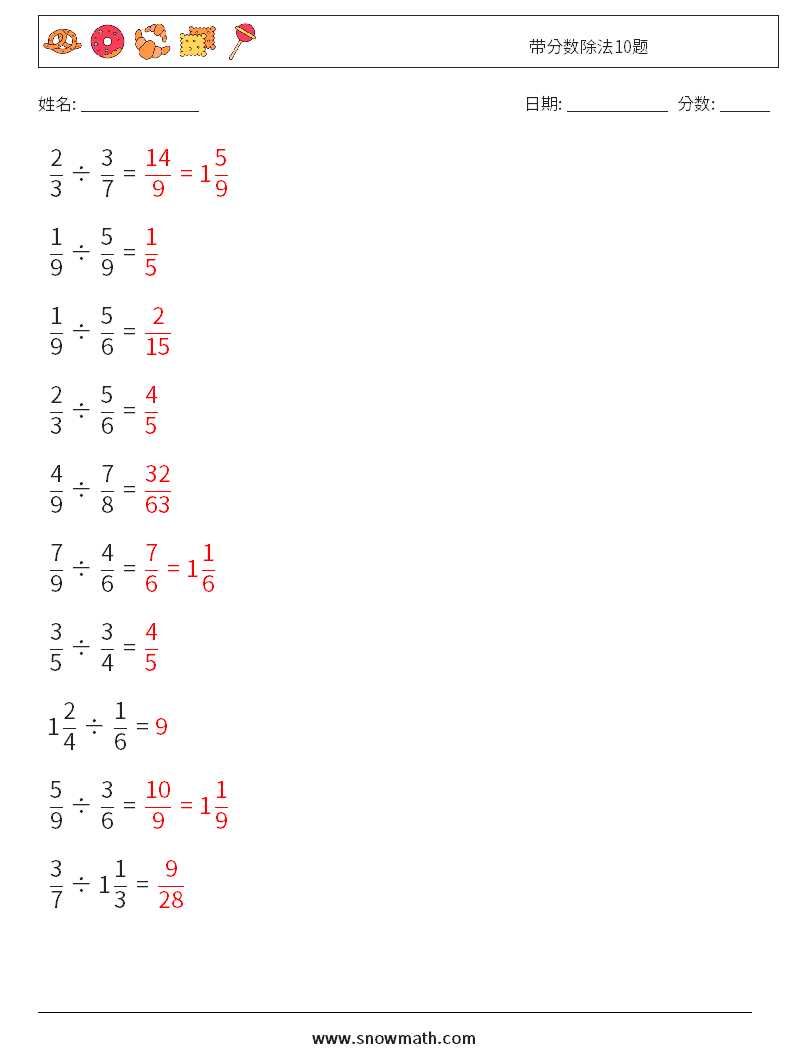 带分数除法10题

姓名: ______________ 日期: ____________ 分数: ______

$\frac{2}{3} \div \frac{3}{7} = \frac{14}{9} = 1\frac{5}{9}$

$\frac{1}{9} \div \frac{5}{9} = \frac{1}{5}$

$\frac{1}{9} \div \frac{5}{6} = \frac{2}{15}$

$\frac{2}{3} \div \frac{5}{6} = \frac{4}{5}$

$\frac{4}{9} \div \frac{7}{8} = \frac{32}{63}$

$\frac{7}{9} \div \frac{4}{6} = \frac{7}{6} = 1\frac{1}{6}$

$\frac{3}{5} \div \frac{3}{4} = \frac{4}{5}$

$1\frac{2}{4} \div \frac{1}{6} = 9$

$\frac{5}{9} \div \frac{3}{6} = \frac{10}{9} = 1\frac{1}{9}$

$\frac{3}{7} \div 1\frac{1}{3} = \frac{9}{28}$

www.snowmath.com